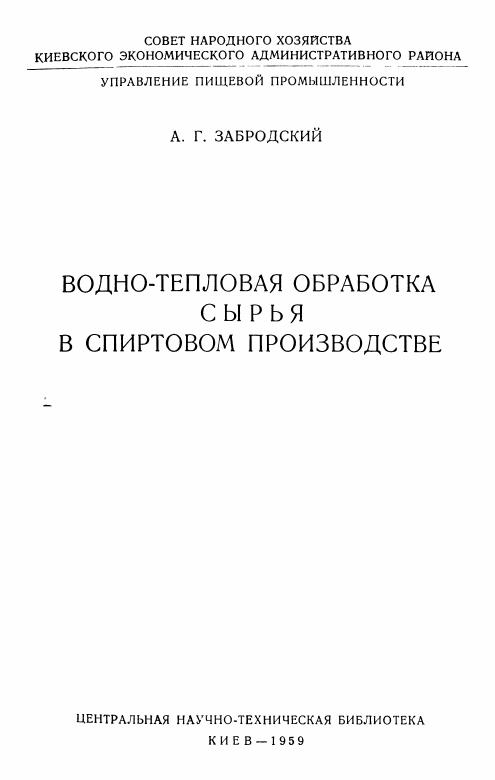 СОВЕТ НАРОДНОГО ХОЗЯЙСТВА
КИЕВСКОГО ЭКОНОМИЧЕСКОГО АДМИНИСТРАТИВНОГО РАЙОНА

УПРАВЛЕНИЕ ПИЩЕВОЙ ПРОМЫШЛЕННОСТИ

А. Г. ЗАБРОДСКИЙ

ВОДНО-ТЕПЛОВАЯ ОБРАБОТКА
СЫРЬЯ
В СПИРТОВОМ ПРОИЗВОДСТВЕ

ЦЕНТРАЛЬНАЯ НАУЧНО-ТЕХНИЧЕСКАЯ БИБЛИОТЕКА
КИЕВ—1959